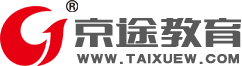 ®
京途教育
WWW.TAIXUEW.COM